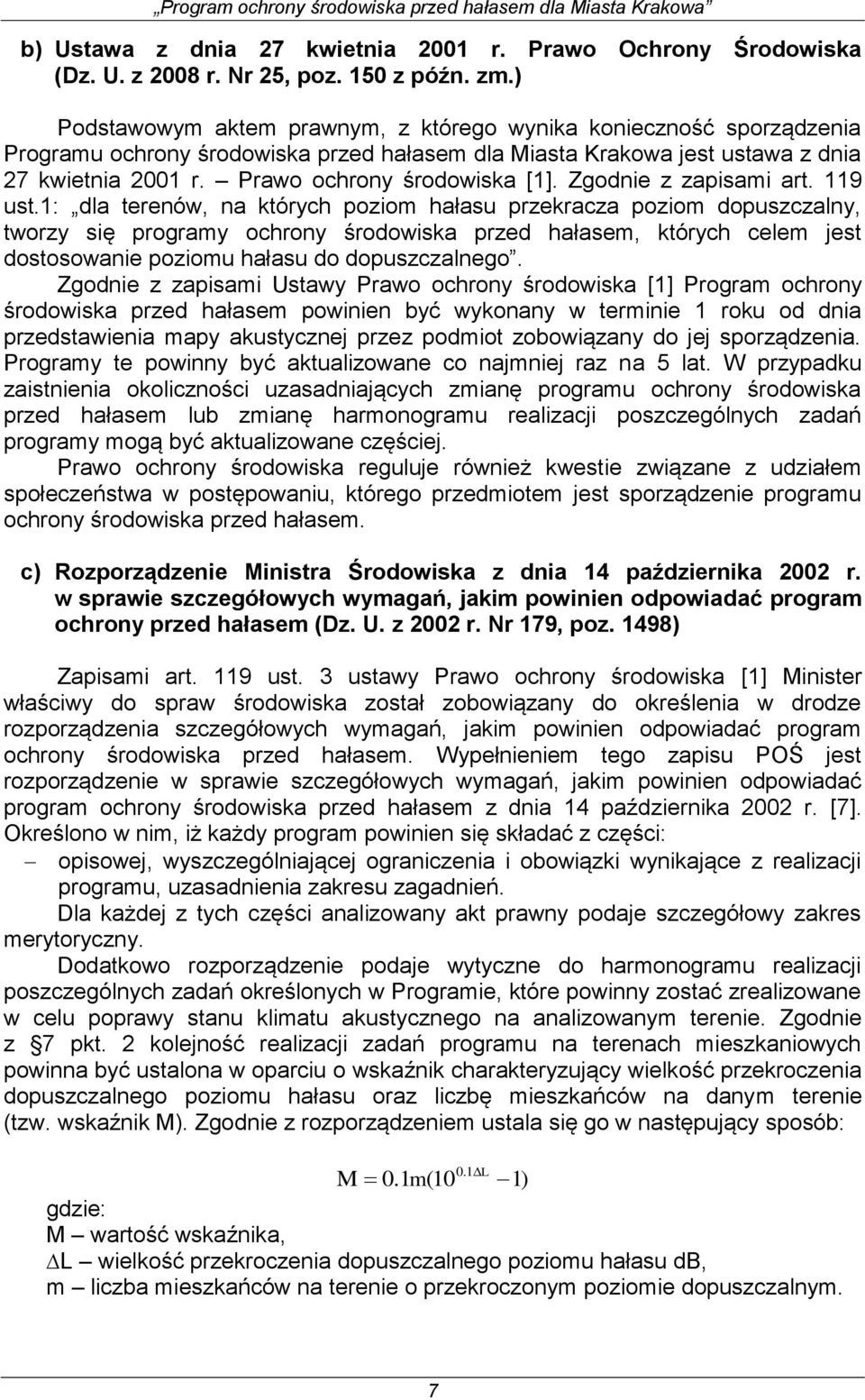 „Program ochrony środowiska przed hałasem dla Miasta Krakowa”

b) Ustawa z dnia 27 kwietnia 2001 r. Prawo Ochrony Środowiska (Dz. U. z 2008 r. Nr 25, poz. 150 z późn. zm.)

Podstawowym aktem prawnym, z którego wynika konieczność sporządzenia Programu ochrony środowiska przed hałasem dla Miasta Krakowa jest ustawa z dnia 27 kwietnia 2001 r. – Prawo ochrony środowiska [1]. Zgodnie z zapisami art. 119 ust.1: „dla terenów, na których poziom hałasu przekracza poziom dopuszczalny, tworzy się programy ochrony środowiska przed hałasem, których celem jest dostosowanie poziomu hałasu do dopuszczalnego”.

Zgodnie z zapisami Ustawy Prawo ochrony środowiska [1] Program ochrony środowiska przed hałasem powinien być wykonany w terminie 1 roku od dnia przedstawienia mapy akustycznej przez podmiot zobowiązany do jej sporządzenia. Programy te powinny być aktualizowane co najmniej raz na 5 lat. W przypadku zaistnienia okoliczności uzasadniających zmianę programu ochrony środowiska przed hałasem lub zmianę harmonogramu realizacji poszczególnych zadań programy mogą być aktualizowane częściej.

Prawo ochrony środowiska reguluje również kwestie związane z udziałem społeczeństwa w postępowaniu, którego przedmiotem jest sporządzenie programu ochrony środowiska przed hałasem.

c) Rozporządzenie Ministra Środowiska z dnia 14 października 2002 r. w sprawie szczegółowych wymagań, jakim powinien odpowiadać program ochrony przed hałasem (Dz. U. z 2002 r. Nr 179, poz. 1498)

Zapisami art. 119 ust. 3 ustawy Prawo ochrony środowiska [1] Minister właściwy do spraw środowiska został zobowiązany do określenia w drodze rozporządzenia szczegółowych wymagań, jakim powinien odpowiadać program ochrony środowiska przed hałasem. Wypełnieniem tego zapisu POŚ jest rozporządzenie w sprawie szczegółowych wymagań, jakim powinien odpowiadać program ochrony środowiska przed hałasem z dnia 14 października 2002 r. [7]. Określono w nim, iż każdy program powinien się składać z części:

– opisowej, wyszczególniającej ograniczenia i obowiązki wynikające z realizacji programu, uzasadnienia zakresu zagadnień.

Dla każdej z tych części analizowany akt prawny podaje szczegółowy zakres merytoryczny.

Dodatkowo rozporządzenie podaje wytyczne do harmonogramu realizacji poszczególnych zadań określonych w Programie, które powinny zostać zrealizowane w celu poprawy stanu klimatu akustycznego na analizowanym terenie. Zgodnie z §7 pkt. 2 kolejność realizacji zadań programu na terenach mieszkaniowych powinna być ustalona w oparciu o wskaźnik charakteryzujący wielkość przekroczenia dopuszczalnego poziomu hałasu oraz liczbę mieszkańców na danym terenie (tzw. wskaźnik M). Zgodnie z rozporządzeniem ustala się go w następujący sposób:

$M = 0.1m(10^{0.1\Delta L} - 1)$

gdzie:
M – wartość wskaźnika,
$\Delta$L – wielkość przekroczenia dopuszczalnego poziomu hałasu dB,
m – liczba mieszkańców na terenie o przekroczonym poziomie dopuszczalnym.

7